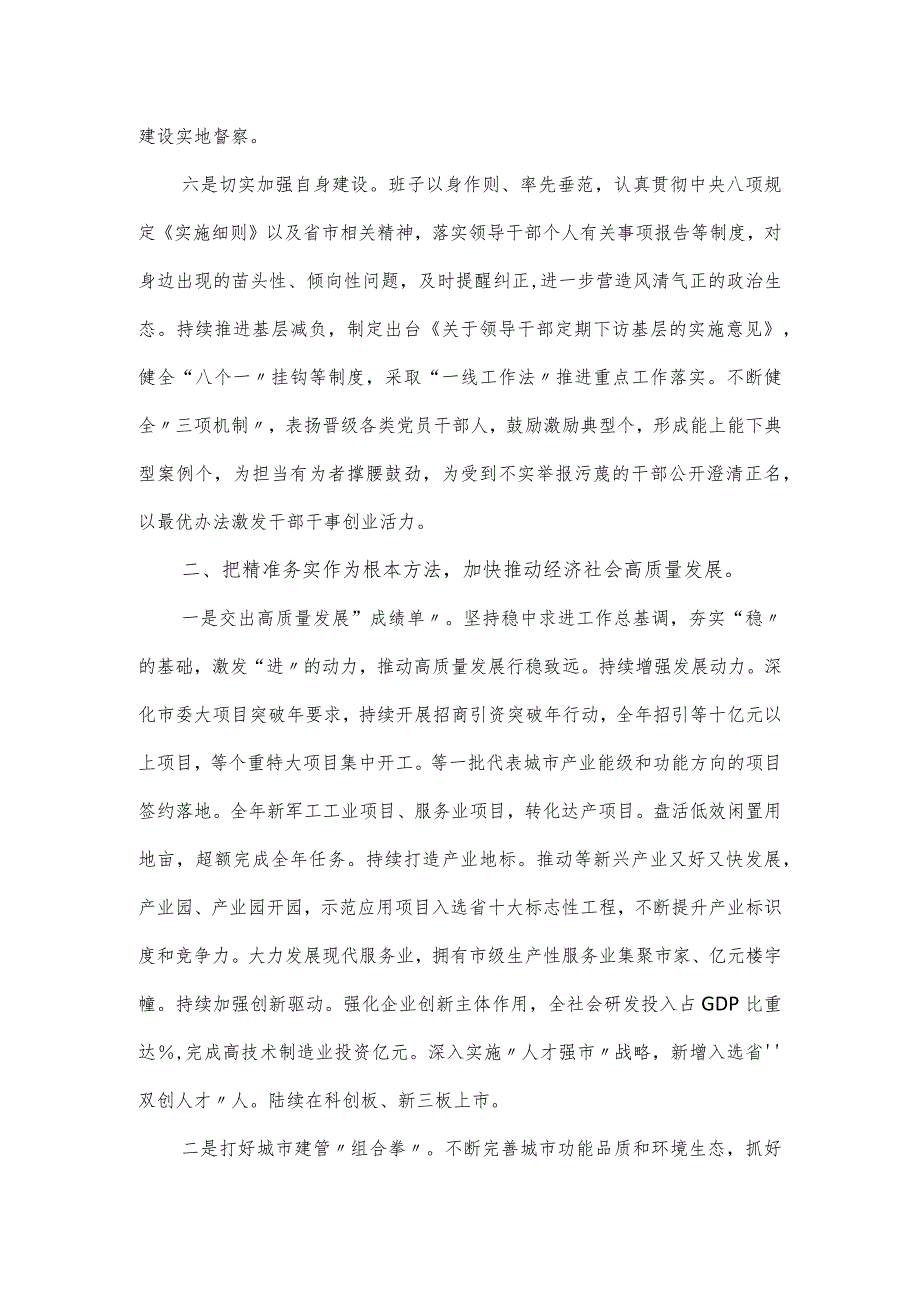 建设实地督察。

六是切实加强自身建设。班子以身作则、率先垂范，认真贯彻中央八项规定《实施细则》以及省市相关精神，落实领导干部个人有关事项报告等制度，对身边出现的苗头性、倾向性问题，及时提醒纠正，进一步营造风清气正的政治生态。持续推进基层减负，制定出台《关于领导干部定期下访基层的实施意见》，健全“八个一〃挂钩等制度，采取“一线工作法〃推进重点工作落实。不断健全〃三项机制〃，表扬晋级各类党员干部人，鼓励激励典型个，形成能上能下典型案例个，为担当有为者撑腰鼓劲，为受到不实举报污蔑的干部公开澄清正名，以最优办法激发干部干事创业活力。

二、把精准务实作为根本方法，加快推动经济社会高质量发展。

一是交出高质量发展”成绩单〃。坚持稳中求进工作总基调，夯实“稳〃的基础，激发“进〃的动力，推动高质量发展行稳致远。持续增强发展动力。深化市委大项目突破年要求，持续开展招商引资突破年行动，全年招引等十亿元以上项目，等个重特大项目集中开工。等一批代表城市产业能级和功能方向的项目签约落地。全年新军工工业项目、服务业项目，转化达产项目。盘活低效闲置用地亩，超额完成全年任务。持续打造产业地标。推动等新兴产业又好又快发展，产业园、产业园开园，示范应用项目入选省十大标志性工程，不断提升产业标识度和竞争力。大力发展现代服务业，拥有市级生产性服务业集聚市家、亿元楼宇幢。持续加强创新驱动。强化企业创新主体作用，全社会研发投入占GDP比重达%，完成高技术制造业投资亿元。深入实施〃人才强市〃战略，新增入选省''双创人才〃人。陆续在科创板、新三板上市。

二是打好城市建管〃组合拳〃。不断完善城市功能品质和环境生态，抓好